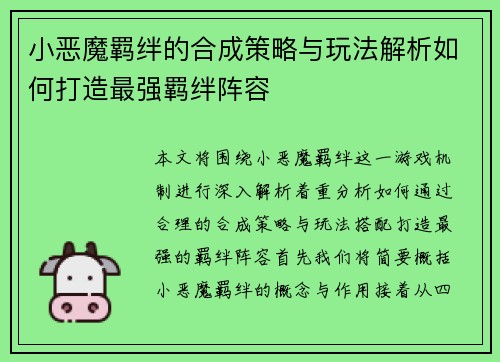 小恶魔羁绊的合成策略与玩法解析如何打造最强羁绊阵容

本文将围绕小恶魔羁绊这一游戏机制进行深入解析着重分析如何通过合理的合成策略与玩法搭配打造最强的羁绊阵容首先我们将简要概括小恶魔羁绊的概念与作用接着从四